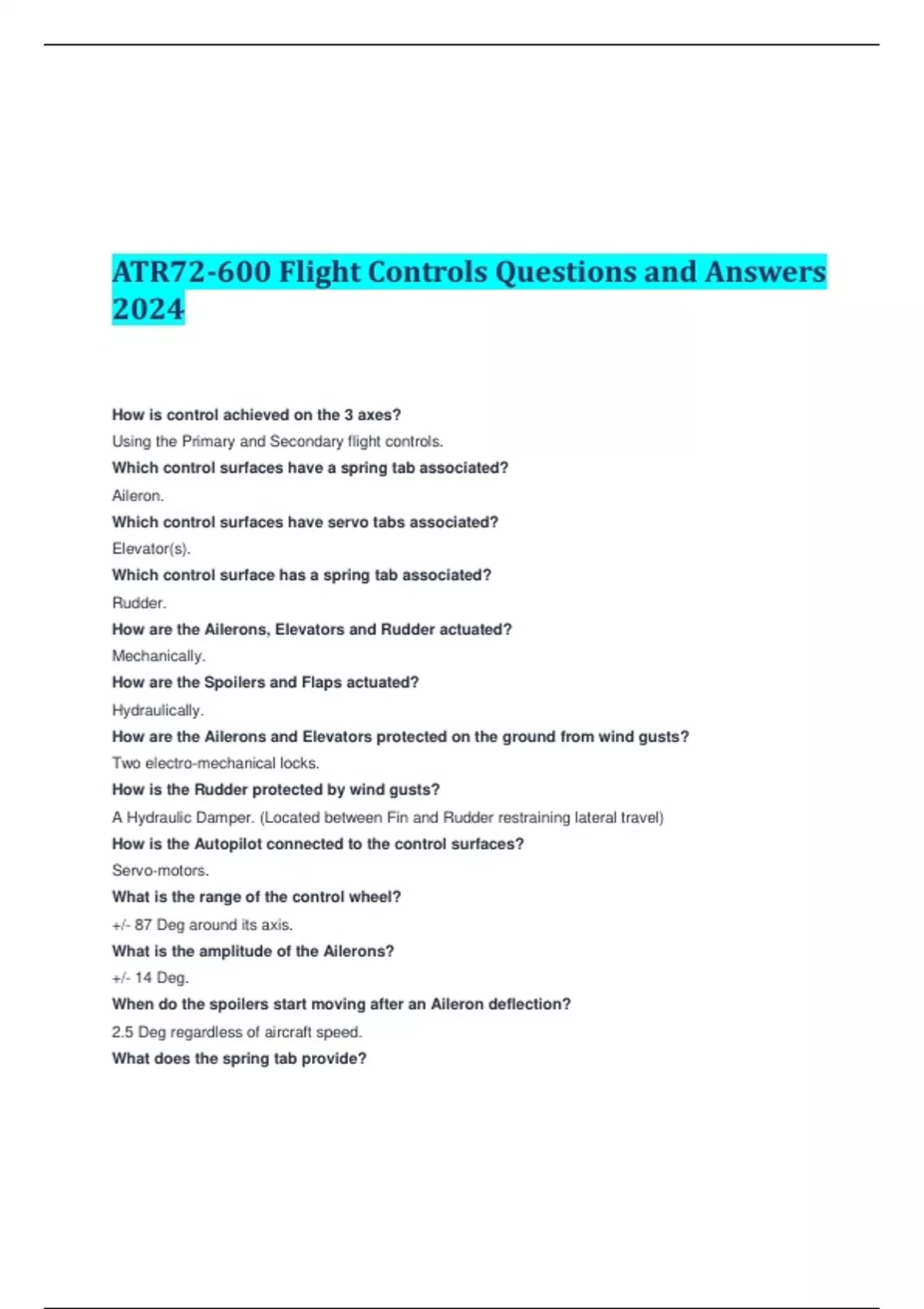 ATR72-600 Flight Controls Questions and Answers 2024

How is control achieved on the 3 axes?
Using the Primary and Secondary flight controls.
Which control surfaces have a spring tab associated?
Aileron.
Which control surfaces have servo tabs associated?
Elevator(s).
Which control surface has a spring tab associated?
Rudder.
How are the Ailerons, Elevators and Rudder actuated?
Mechanically.
How are the Spoilers and Flaps actuated?
Hydraulically.
How are the Ailerons and Elevators protected on the ground from wind gusts?
Two electro-mechanical locks.
How is the Rudder protected by wind gusts?
A Hydraulic Damper. (Located between Fin and Rudder restraining lateral travel)
How is the Autopilot connected to the control surfaces?
Servo-motors.
What is the range of the control wheel?
+/- 87 Deg around its axis.
What is the amplitude of the Ailerons?
+/- 14 Deg.
When do the spoilers start moving after an Aileron deflection?
2.5 Deg regardless of aircraft speed.
What does the spring tab provide?